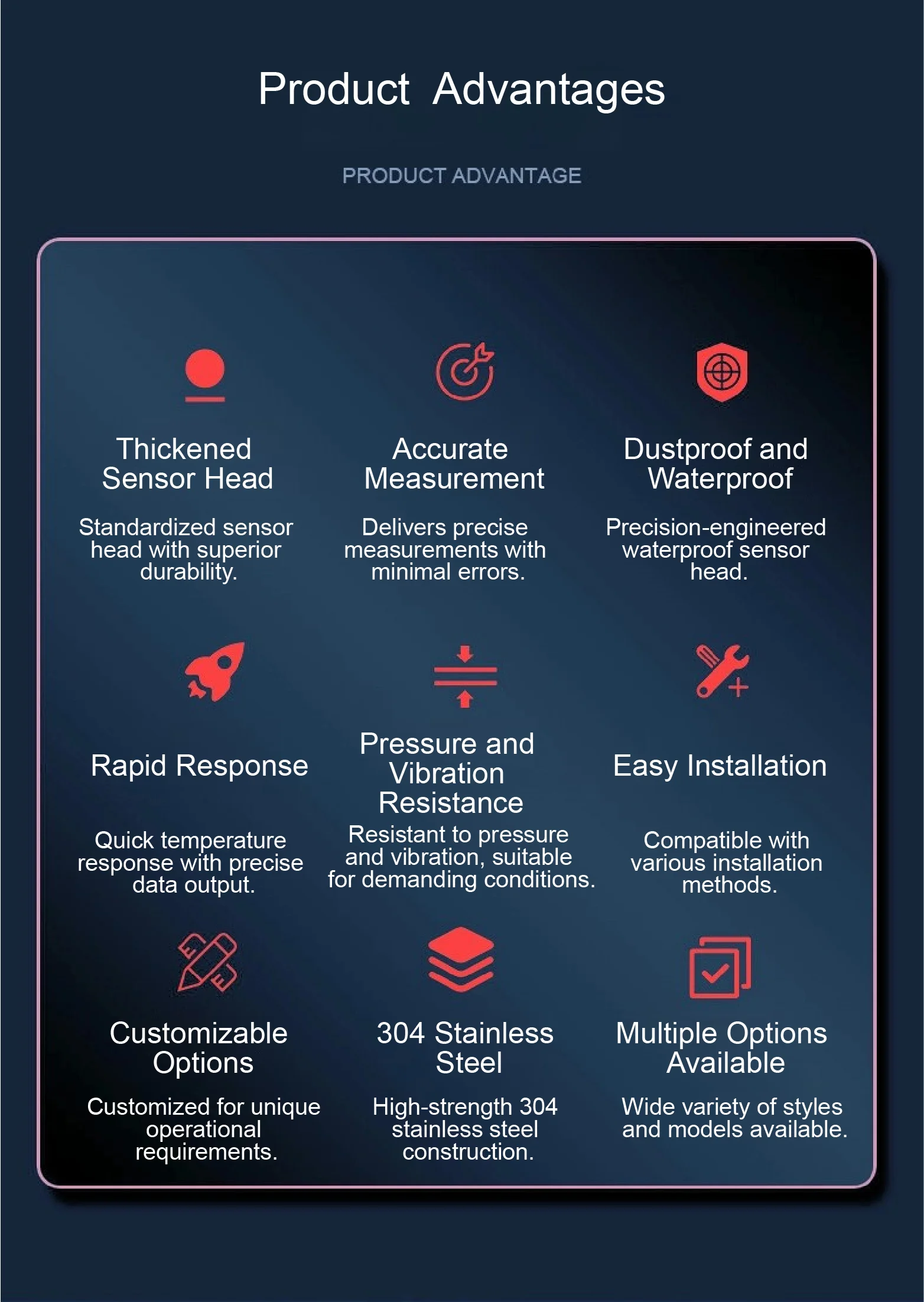 Product Advantages

PRODUCT ADVANTAGE

Thickened Sensor Head

Standardized sensor head with superior durability.

Accurate Measurement

Delivers precise measurements with minimal errors.

Dustproof and Waterproof

Precision-engineered waterproof sensor head.

Rapid Response

Quick temperature response with precise data output.

Pressure and Vibration Resistance

Resistant to pressure and vibration, suitable for demanding conditions.

Easy Installation

Compatible with various installation methods.

Customizable Options

Customized for unique operational requirements.

304 Stainless Steel

High-strength 304 stainless steel construction.

Multiple Options Available

Wide variety of styles and models available.